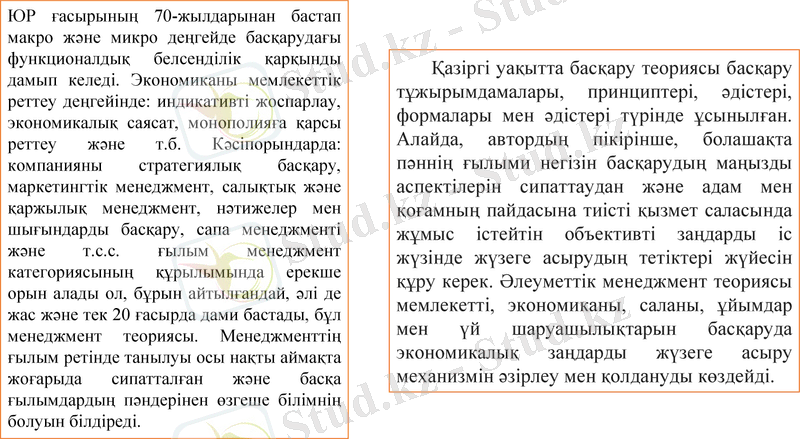 ЮР ғасырының 70-жылдарынан бастап макро және микро деңгейде басқарудағы функционалдық белсенділік қарқынды дамып келеді. Экономиканы мемлекеттік реттеу деңгейінде: индикативті жоспарлау, экономикалық саясат, монополияға қарсы реттеу және т.б. Кәсіпорындарда: компанияны стратегиялық басқару, маркетингтік менеджмент, салықтық және қаржылық менеджмент, нәтижелер мен шығындарды басқару, сапа менеджменті және т.с.с. ғылым менеджмент категориясының құрылымында ерекше орын алады ол, бұрын айтылғандай, әлі де жас және тек 20 ғасырда дами бастады, бұл менеджмент теориясы. Менеджменттің ғылым ретінде танылуы осы нақты аймақта жоғарыда сипатталған және басқа ғылымдардың пәндерінен өзгеше білімнің болуын білдіреді.

Қазіргі уақытта басқару теориясы басқару тұжырымдамалары, принциптері, әдістері, формалары мен әдістері түрінде ұсынылған. Алайда, автордың пікірінше, болашақта пәннің ғылыми негізін басқарудың маңызды аспектілерін сипаттаудан және адам мен қоғамның пайдасына тиісті қызмет саласында жұмыс істейтін объективті заңдарды іс жүзінде жүзеге асырудың тетіктері жүйесін құру керек. Әлеуметтік менеджмент теориясы мемлекетті, экономиканы, саланы, ұйымдар мен үй шаруашылықтарын басқаруда экономикалық заңдарды жүзеге асыру механизмін әзірлеу мен қолдануды көздейді.

Stud.kz - Stud.kz